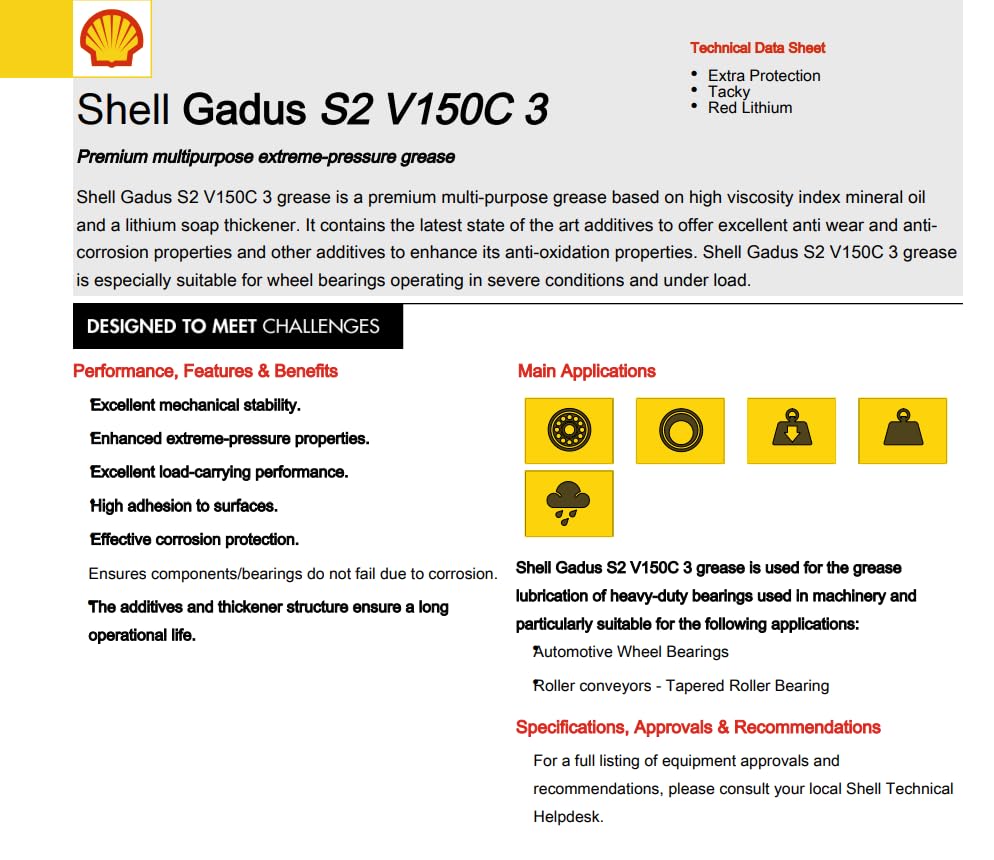 Technical Data Sheet

• Extra Protection
• Tacky
• Red Lithium

Shell Gadus S2 V150C 3

Premium multipurpose extreme-pressure grease

Shell Gadus S2 V150C 3 grease is a premium multi-purpose grease based on high viscosity index mineral oil and a lithium soap thickener. It contains the latest state of the art additives to offer excellent anti wear and anti-corrosion properties and other additives to enhance its anti-oxidation properties. Shell Gadus S2 V150C 3 grease is especially suitable for wheel bearings operating in severe conditions and under load.

DESIGNED TO MEET CHALLENGES

Performance, Features & Benefits

Excellent mechanical stability.

Enhanced extreme-pressure properties.

Excellent load-carrying performance.

High adhesion to surfaces.

Effective corrosion protection.

Ensures components/bearings do not fail due to corrosion.

The additives and thickener structure ensure a long operational life.

Main Applications

Shell Gadus S2 V150C 3 grease is used for the grease lubrication of heavy-duty bearings used in machinery and particularly suitable for the following applications:

Automotive Wheel Bearings

Roller conveyors - Tapered Roller Bearing

Specifications, Approvals & Recommendations

For a full listing of equipment approvals and recommendations, please consult your local Shell Technical Helpdesk.